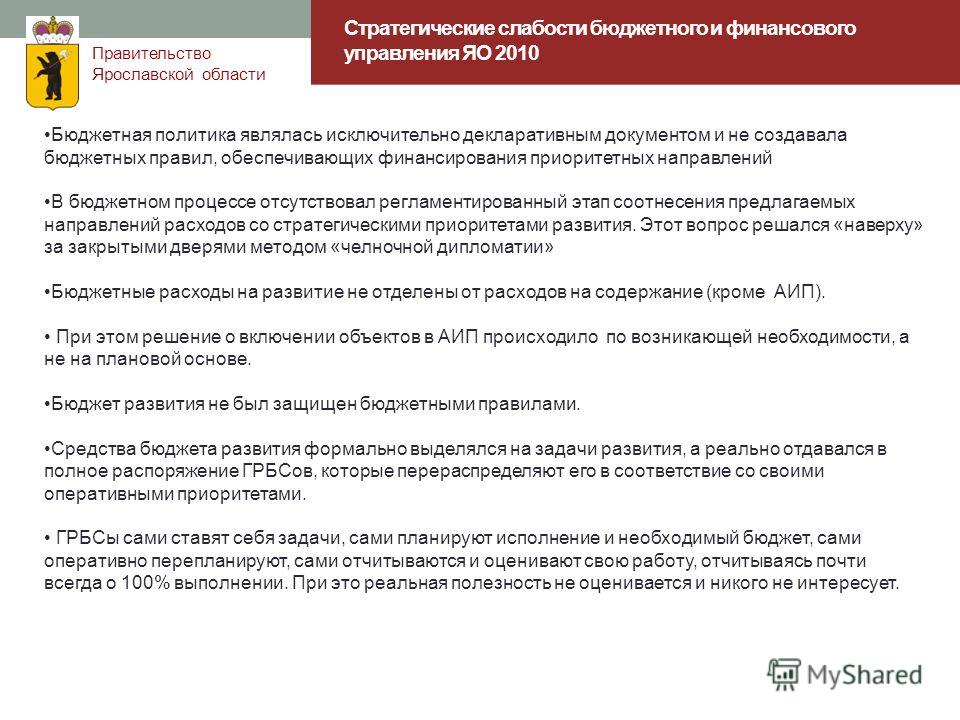 Правительство Ярославской области

Стратегические слабости бюджетного и финансового управления ЯО 2010

•Бюджетная политика являлась исключительно декларативным документом и не создавала бюджетных правил, обеспечивающих финансирования приоритетных направлений

•В бюджетном процессе отсутствовал регламентированный этап соотнесения предлагаемых направлений расходов со стратегическими приоритетами развития. Этот вопрос решался «наверху» за закрытыми дверями методом «челночной дипломатии»

•Бюджетные расходы на развитие не отделены от расходов на содержание (кроме АИП).

• При этом решение о включении объектов в АИП происходило по возникающей необходимости, а не на плановой основе.

•Бюджет развития не был защищен бюджетными правилами.

•Средства бюджета развития формально выделялся на задачи развития, а реально отдавался в полное распоряжение ГРБСов, которые перераспределяют его в соответствие со своими оперативными приоритетами.

• ГРБСы сами ставят себя задачи, сами планируют исполнение и необходимый бюджет, сами оперативно перепланируют, сами отчитываются и оценивают свою работу, отчитываясь почти всегда о 100% выполнении. При это реальная полезность не оценивается и никого не интересует.

MyShared